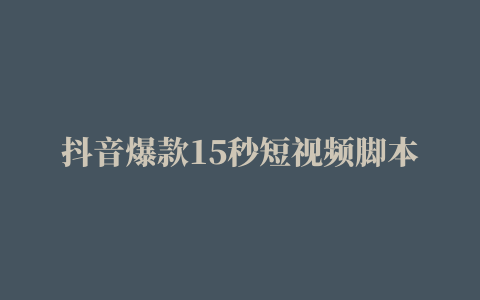 抖音爆款15秒短视频脚本